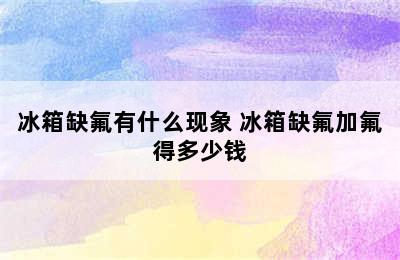 冰箱缺氟有什么现象 冰箱缺氟加氟得多少钱